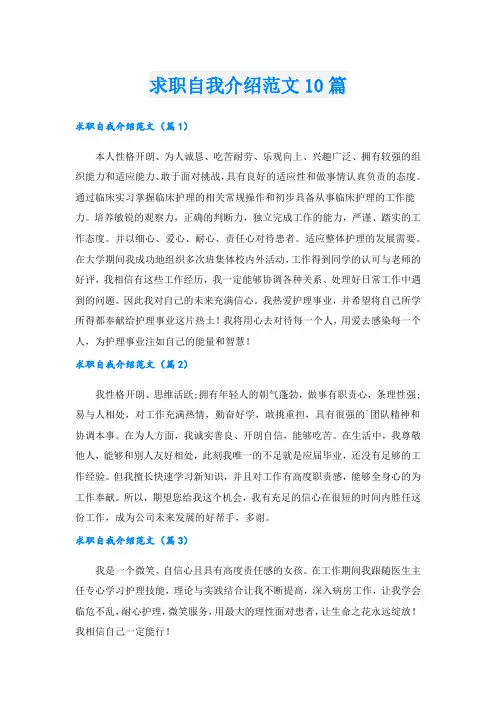 求职自我介绍范文10篇

求职自我介绍范文（篇1）

本人性格开朗、为人诚恳、吃苦耐劳、乐观向上、兴趣广泛、拥有较强的组织能力和适应能力、敢于面对挑战，具有良好的适应性和做事情认真负责的态度。通过临床实习掌握临床护理的相关常规操作和初步具备从事临床护理的工作能力。培养敏锐的观察力，正确的判断力，独立完成工作的能力，严谨、踏实的工作态度。并以细心、爱心、耐心、责任心对待患者。适应整体护理的发展需要。在大学期间我成功地组织多次班集体校内外活动，工作得到同学的认可与老师的好评，我相信有这些工作经历，我一定能够协调各种关系、处理好日常工作中遇到的问题。因此我对自己的未来充满信心，我热爱护理事业，并希望将自己所学所得都奉献给护理事业这片热土！我将用心去对待每一个人，用爱去感染每一个人，为护理事业注如自己的能量和智慧！

求职自我介绍范文（篇2）

我性格开朗、思维活跃；拥有年轻人的朝气蓬勃，做事有职责心，条理性强；易与人相处，对工作充满热情，勤奋好学，敢挑重担，具有很强的`团队精神和协调本事。在为人方面，我诚实善良、开朗自信，能够吃苦。在生活中，我尊敬他人，能够和别人友好相处，此刻我唯一的不足就是应届毕业，还没有足够的工作经验。但我擅长快速学习新知识，并且对工作有高度职责感，能够全身心的为工作奉献。所以，期望您给我这个机会，我有充足的信心在很短的时间内胜任这份工作，成为公司未来发展的好帮手，多谢。

求职自我介绍范文（篇3）

我是一个微笑、自信心且具有高度责任感的女孩。在工作期间我跟随医生主任专心学习护理技能，理论与实践结合让我不断提高，深入病房工作，让我学会临危不乱，耐心护理，微笑服务，用最大的理性面对患者，让生命之花永远绽放！我相信自己一定能行！